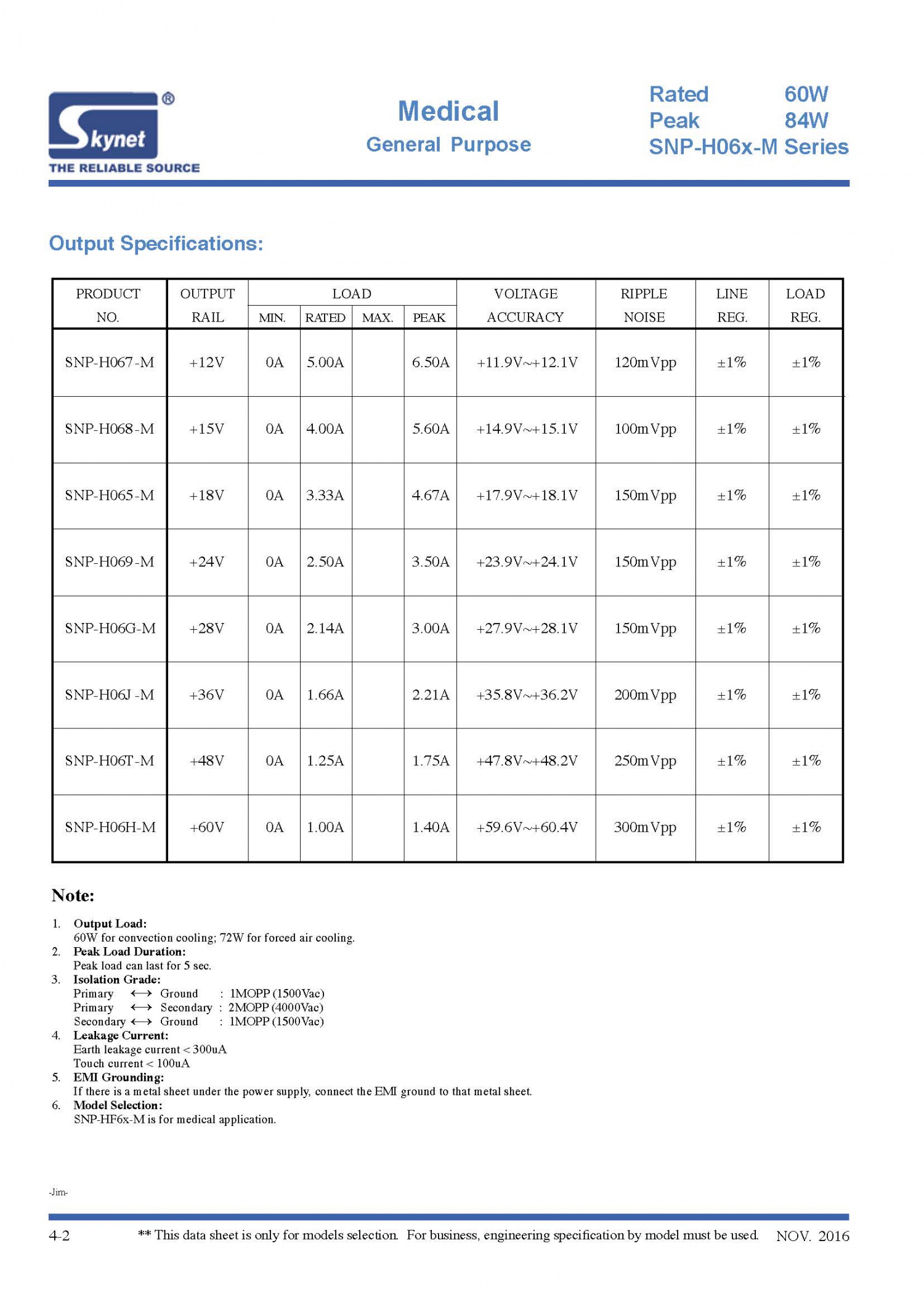 Skynet®
THE RELIABLE SOURCE

Medical
General Purpose

Rated 60W
Peak 84W
SNP-H06x-M Series

Output Specifications:

| PRODUCT NO. | OUTPUT RAIL | LOAD MIN. | LOAD RATED | LOAD MAX. | LOAD PEAK | VOLTAGE ACCURACY | RIPPLE NOISE | LINE REG. | LOAD REG. |
|---|---|---|---|---|---|---|---|---|---|
| SNP-H067-M | +12V | 0A | 5.00A | | 6.50A | +11.9V~+12.1V | 120mVpp | ±1% | ±1% |
| SNP-H068-M | +15V | 0A | 4.00A | | 5.60A | +14.9V~+15.1V | 100mVpp | ±1% | ±1% |
| SNP-H065-M | +18V | 0A | 3.33A | | 4.67A | +17.9V~+18.1V | 150mVpp | ±1% | ±1% |
| SNP-H069-M | +24V | 0A | 2.50A | | 3.50A | +23.9V~+24.1V | 150mVpp | ±1% | ±1% |
| SNP-H06G-M | +28V | 0A | 2.14A | | 3.00A | +27.9V~+28.1V | 150mVpp | ±1% | ±1% |
| SNP-H06J -M | +36V | 0A | 1.66A | | 2.21A | +35.8V~+36.2V | 200mVpp | ±1% | ±1% |
| SNP-H06T-M | +48V | 0A | 1.25A | | 1.75A | +47.8V~+48.2V | 250mVpp | ±1% | ±1% |
| SNP-H06H-M | +60V | 0A | 1.00A | | 1.40A | +59.6V~+60.4V | 300mVpp | ±1% | ±1% |

Note:

1. Output Load:
60W for convection cooling; 72W for forced air cooling.
2. Peak Load Duration:
Peak load can last for 5 sec.
3. Isolation Grade:
Primary ⟷ Ground : 1MOPP (1500Vac)
Primary ⟷ Secondary : 2MOPP (4000Vac)
Secondary ⟷ Ground : 1MOPP (1500Vac)
4. Leakage Current:
Earth leakage current < 300uA
Touch current < 100uA
5. EMI Grounding:
If there is a metal sheet under the power supply, connect the EMI ground to that metal sheet.
6. Model Selection:
SNP-HF6x-M is for medical application.

-Jim-

4-2 ** This data sheet is only for models selection. For business, engineering specification by model must be used. NOV. 2016